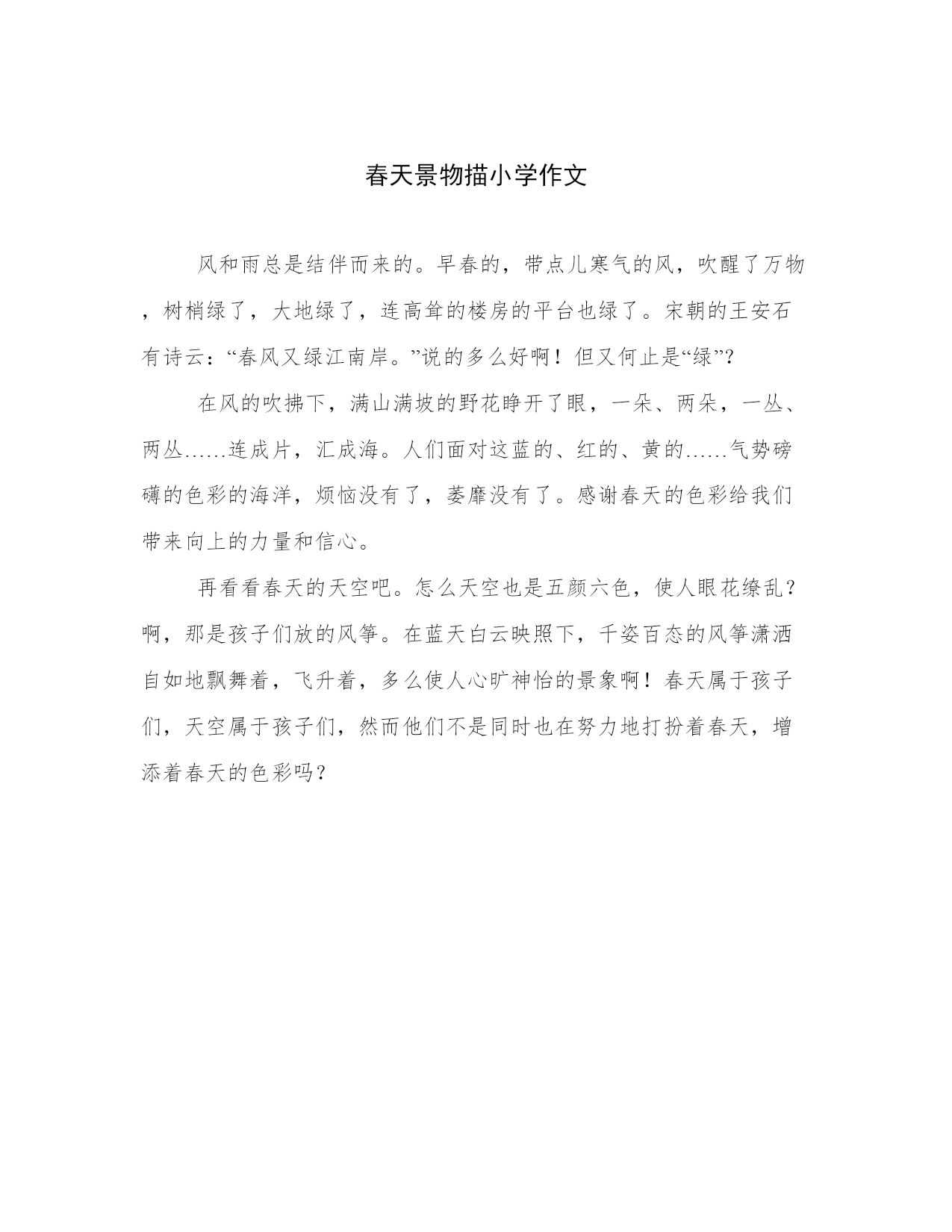 春天景物描小学作文

风和雨总是结伴而来的。早春的，带点儿寒气的风，吹醒了万物，树梢绿了，大地绿了，连高耸的楼房的平台也绿了。宋朝的王安石有诗云：“春风又绿江南岸。”说的多么好啊！但又何止是“绿”？

在风的吹拂下，满山满坡的野花睁开了眼，一朵、两朵，一丛、两丛……连成片，汇成海。人们面对这蓝的、红的、黄的……气势磅礴的色彩的海洋，烦恼没有了，萎靡没有了。感谢春天的色彩给我们带来向上的力量和信心。

再看看春天的天空吧。怎么天空也是五颜六色，使人眼花缭乱？啊，那是孩子们放的风筝。在蓝天白云映照下，千姿百态的风筝潇洒自如地飘舞着，飞升着，多么使人心旷神怡的景象啊！春天属于孩子们，天空属于孩子们，然而他们不是同时也在努力地打扮着春天，增添着春天的色彩吗？